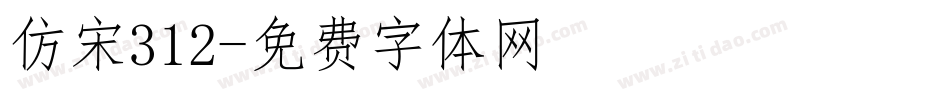 仿宋312-免费字体网

www.zitidao.com